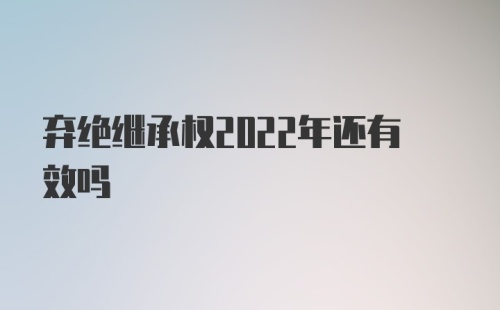 弃绝继承权2022年还有效吗